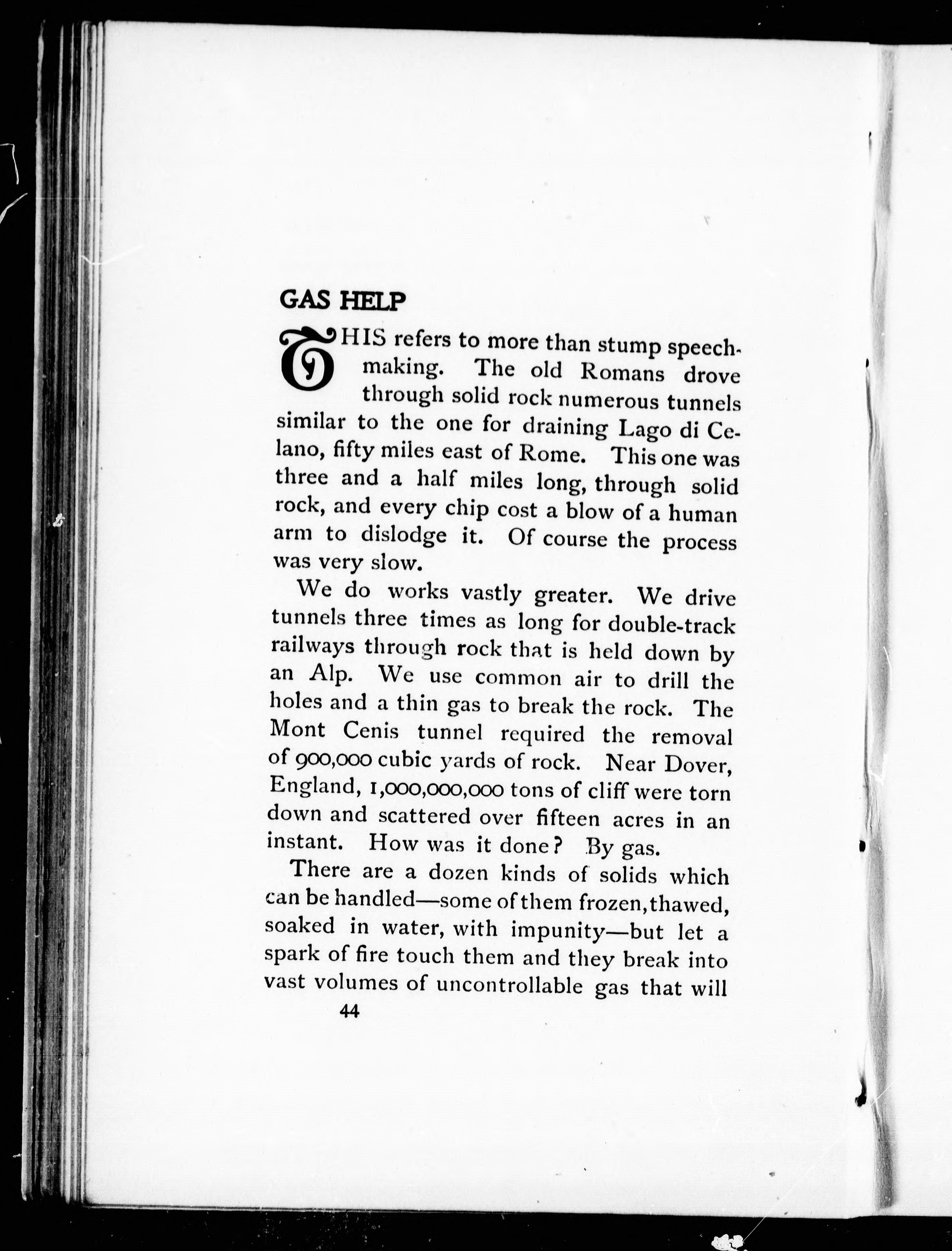 GAS HELP

THIS refers to more than stump speechmaking. The old Romans drove through solid rock numerous tunnels similar to the one for draining Lago di Celano, fifty miles east of Rome. This one was three and a half miles long, through solid rock, and every chip cost a blow of a human arm to dislodge it. Of course the process was very slow.

We do works vastly greater. We drive tunnels three times as long for double-track railways through rock that is held down by an Alp. We use common air to drill the holes and a thin gas to break the rock. The Mont Cenis tunnel required the removal of 900,000 cubic yards of rock. Near Dover, England, 1,000,000,000 tons of cliff were torn down and scattered over fifteen acres in an instant. How was it done? By gas.

There are a dozen kinds of solids which can be handled—some of them frozen, thawed, soaked in water, with impunity—but let a spark of fire touch them and they break into vast volumes of uncontrollable gas that will

44